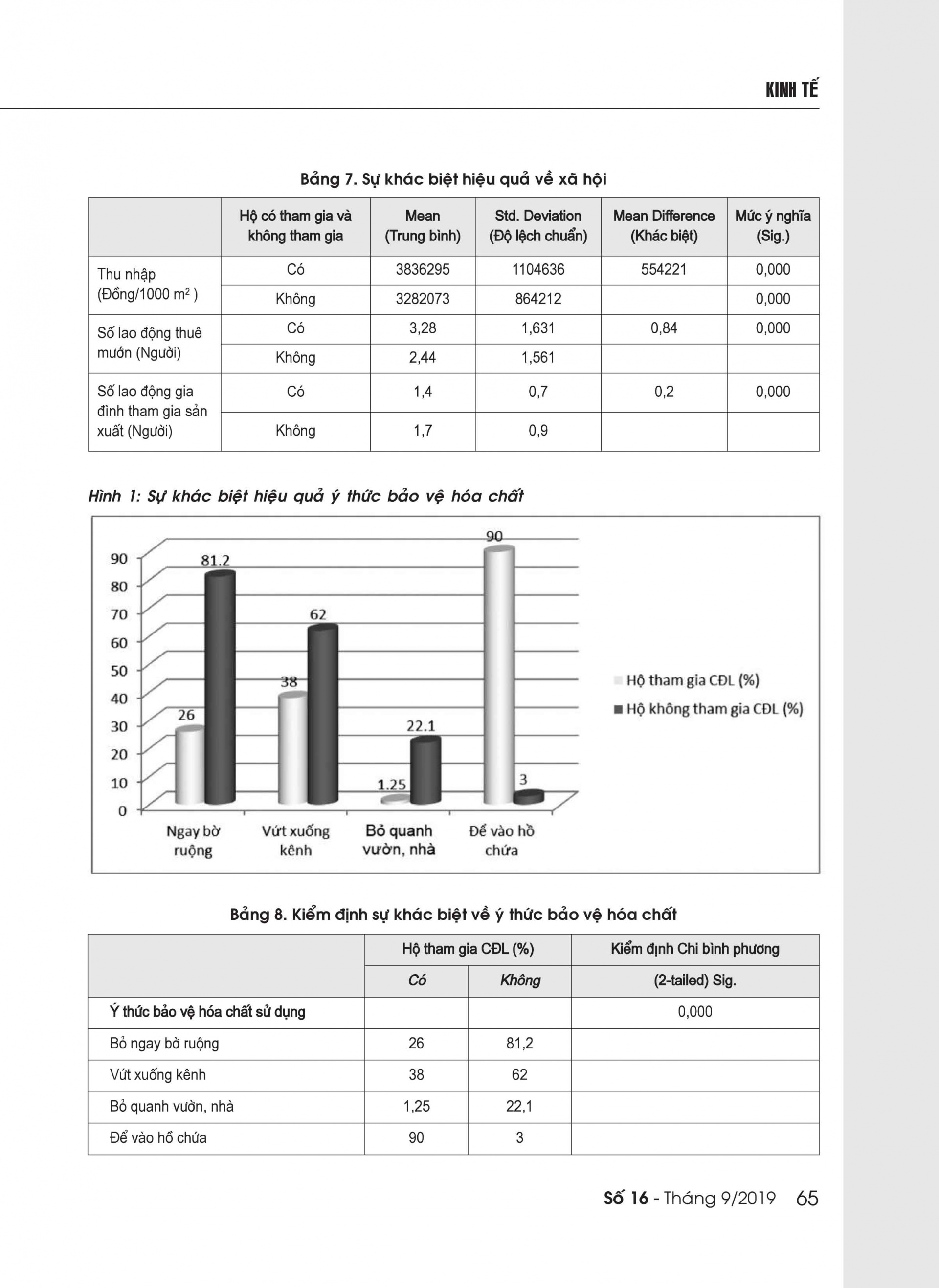 KINH TẾ

Bảng 7. Sự khác biệt hiệu quả về xã hội

|  | Hộ có tham gia và không tham gia | Mean (Trung bình) | Std. Deviation (Độ lệch chuẩn) | Mean Difference (Khác biệt) | Mức ý nghĩa (Sig.) |
|---|---|---|---|---|---|
| Thu nhập (Đồng/1000 $m^2$ ) | Có | 3836295 | 1104636 | 554221 | 0,000 |
|  | Không | 3282073 | 864212 |  | 0,000 |
| Số lao động thuê mướn (Người) | Có | 3,28 | 1,631 | 0,84 | 0,000 |
|  | Không | 2,44 | 1,561 |  |  |
| Số lao động gia đình tham gia sản xuất (Người) | Có | 1,4 | 0,7 | 0,2 | 0,000 |
|  | Không | 1,7 | 0,9 |  |  |

Hình 1: Sự khác biệt hiệu quả ý thức bảo vệ hóa chất

90
80
70
60
50
40
30
20
10
0

26
81.2
38
62
1.25
22.1
90
3

Ngay bờ ruộng
Vứt xuống kênh
Bỏ quanh vườn, nhà
Để vào hồ chứa

Hộ tham gia CĐL (%)
Hộ không tham gia CĐL (%)

Bảng 8. Kiểm định sự khác biệt về ý thức bảo vệ hóa chất

|  | Hộ tham gia CĐL (%) |  | Kiểm định Chi bình phương |
|---|---|---|---|
|  | Có | Không | (2-tailed) Sig. |
| Ý thức bảo vệ hóa chất sử dụng |  |  | 0,000 |
| Bỏ ngay bờ ruộng | 26 | 81,2 |  |
| Vứt xuống kênh | 38 | 62 |  |
| Bỏ quanh vườn, nhà | 1,25 | 22,1 |  |
| Để vào hồ chứa | 90 | 3 |  |

Số 16 - Tháng 9/2019 65